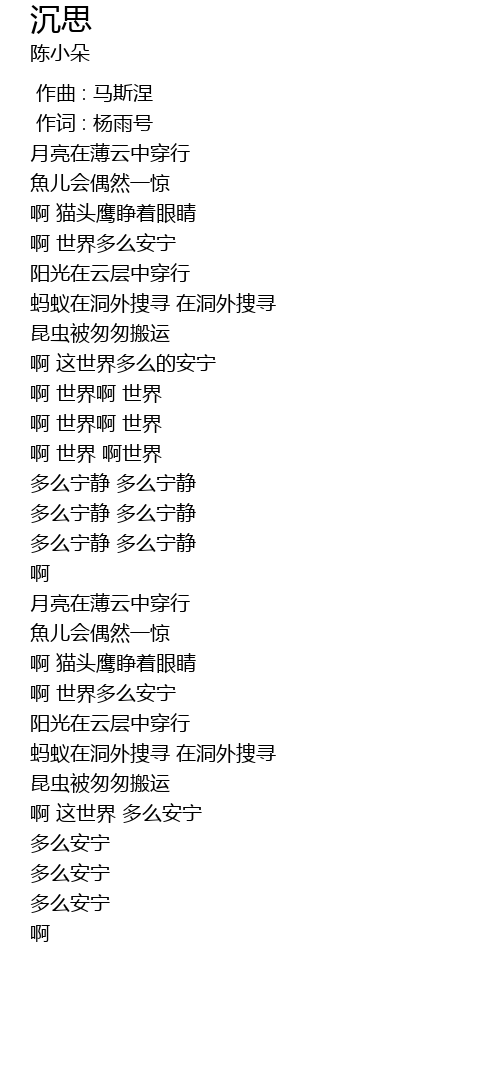 沉思
陈小朵

作曲 : 马斯涅
作词 : 杨雨号
月亮在薄云中穿行
魚儿会偶然一惊
啊 猫头鹰睁着眼睛
啊 世界多么安宁
阳光在云层中穿行
蚂蚁在洞外搜寻 在洞外搜寻
昆虫被匆匆搬运
啊 这世界多么的安宁
啊 世界啊 世界
啊 世界啊 世界
啊 世界 啊世界
多么宁静 多么宁静
多么宁静 多么宁静
多么宁静 多么宁静
啊
月亮在薄云中穿行
魚儿会偶然一惊
啊 猫头鹰睁着眼睛
啊 世界多么安宁
阳光在云层中穿行
蚂蚁在洞外搜寻 在洞外搜寻
昆虫被匆匆搬运
啊 这世界 多么安宁
多么安宁
多么安宁
多么安宁
啊